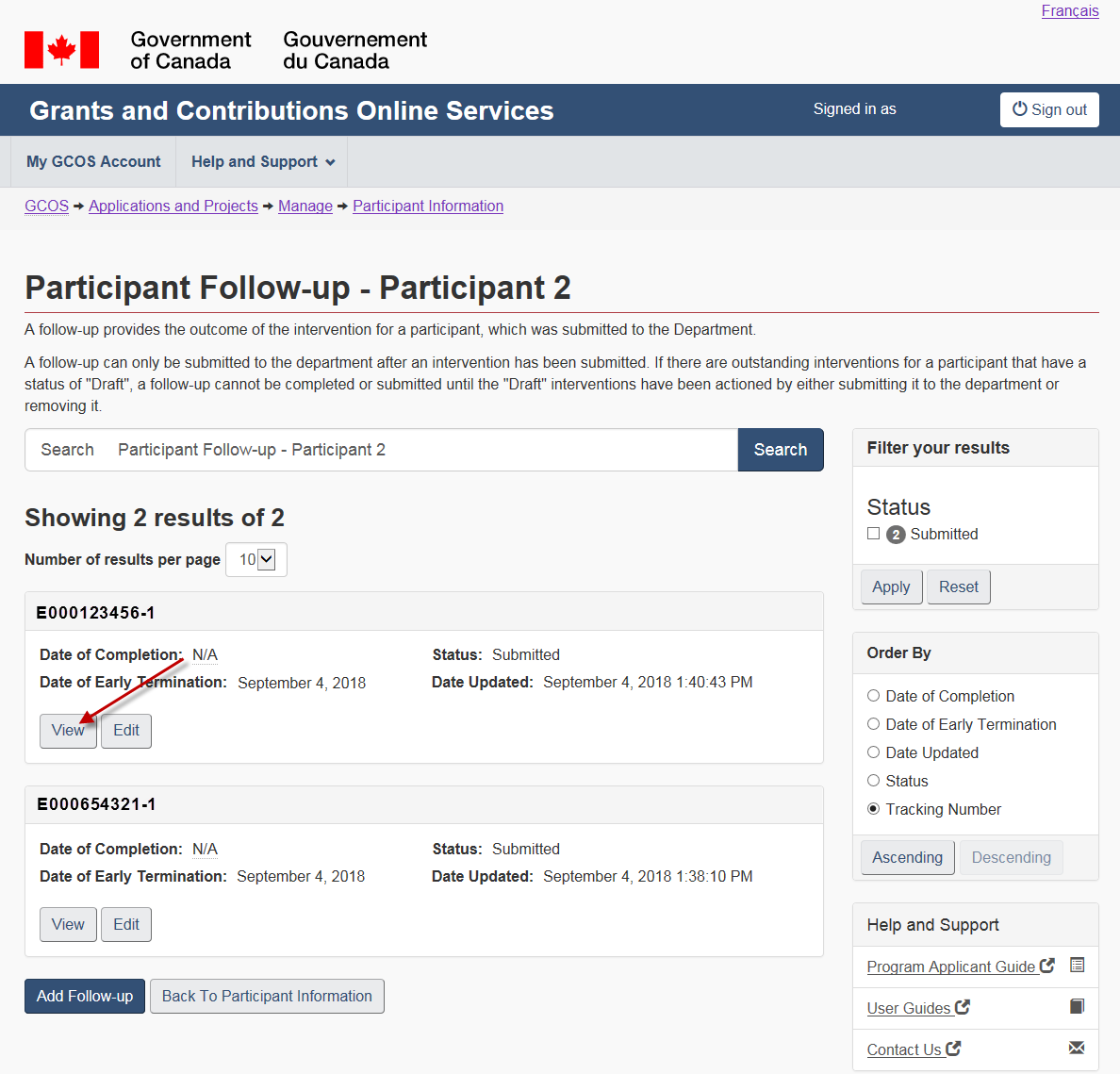 Français

Government of Canada Gouvernement du Canada

Grants and Contributions Online Services

Signed in as

Sign out

My GCOS Account

Help and Support

GCOS → Applications and Projects → Manage → Participant Information

Participant Follow-up - Participant 2

A follow-up provides the outcome of the intervention for a participant, which was submitted to the Department.

A follow-up can only be submitted to the department after an intervention has been submitted. If there are outstanding interventions for a participant that have a status of "Draft", a follow-up cannot be completed or submitted until the "Draft" interventions have been actioned by either submitting it to the department or removing it.

Search Participant Follow-up - Participant 2

Search

Showing 2 results of 2

Number of results per page 10

E000123456-1

Date of Completion: N/A

Date of Early Termination: September 4, 2018

Status: Submitted

Date Updated: September 4, 2018 1:40:43 PM

View Edit

E000654321-1

Date of Completion: N/A

Date of Early Termination: September 4, 2018

Status: Submitted

Date Updated: September 4, 2018 1:38:10 PM

View Edit

Add Follow-up Back To Participant Information

Filter your results

Status

2 Submitted

Apply Reset

Order By

Date of Completion
Date of Early Termination
Date Updated
Status
Tracking Number

Ascending Descending

Help and Support

Program Applicant Guide

User Guides

Contact Us